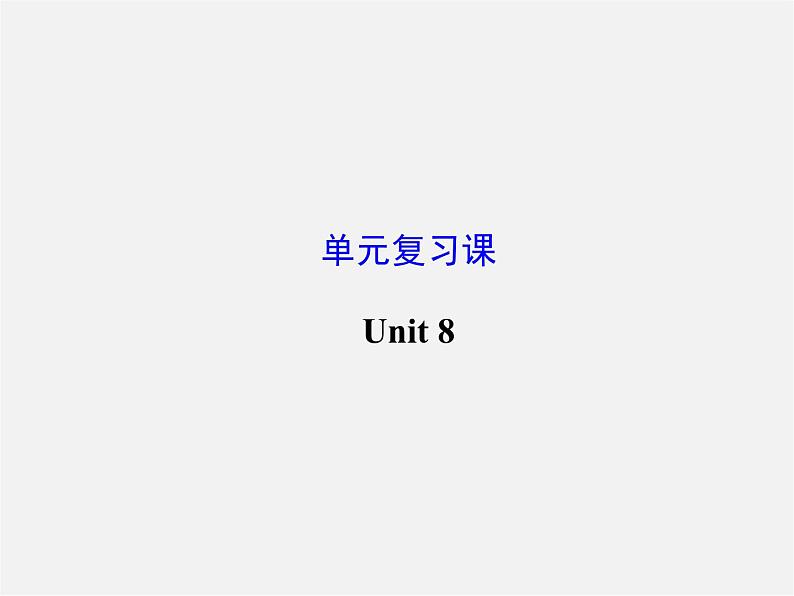 单元复习课

Unit 8